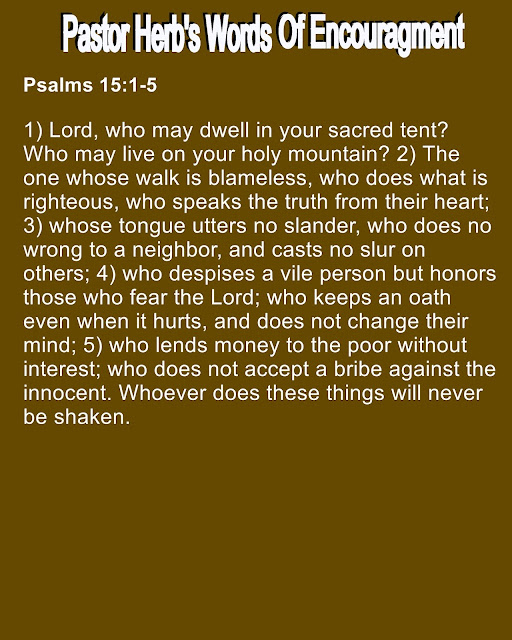 Pastor Herb's Words Of Encouragment

Psalms 15:1-5

1) Lord, who may dwell in your sacred tent? Who may live on your holy mountain? 2) The one whose walk is blameless, who does what is righteous, who speaks the truth from their heart; 3) whose tongue utters no slander, who does no wrong to a neighbor, and casts no slur on others; 4) who despises a vile person but honors those who fear the Lord; who keeps an oath even when it hurts, and does not change their mind; 5) who lends money to the poor without interest; who does not accept a bribe against the innocent. Whoever does these things will never be shaken.